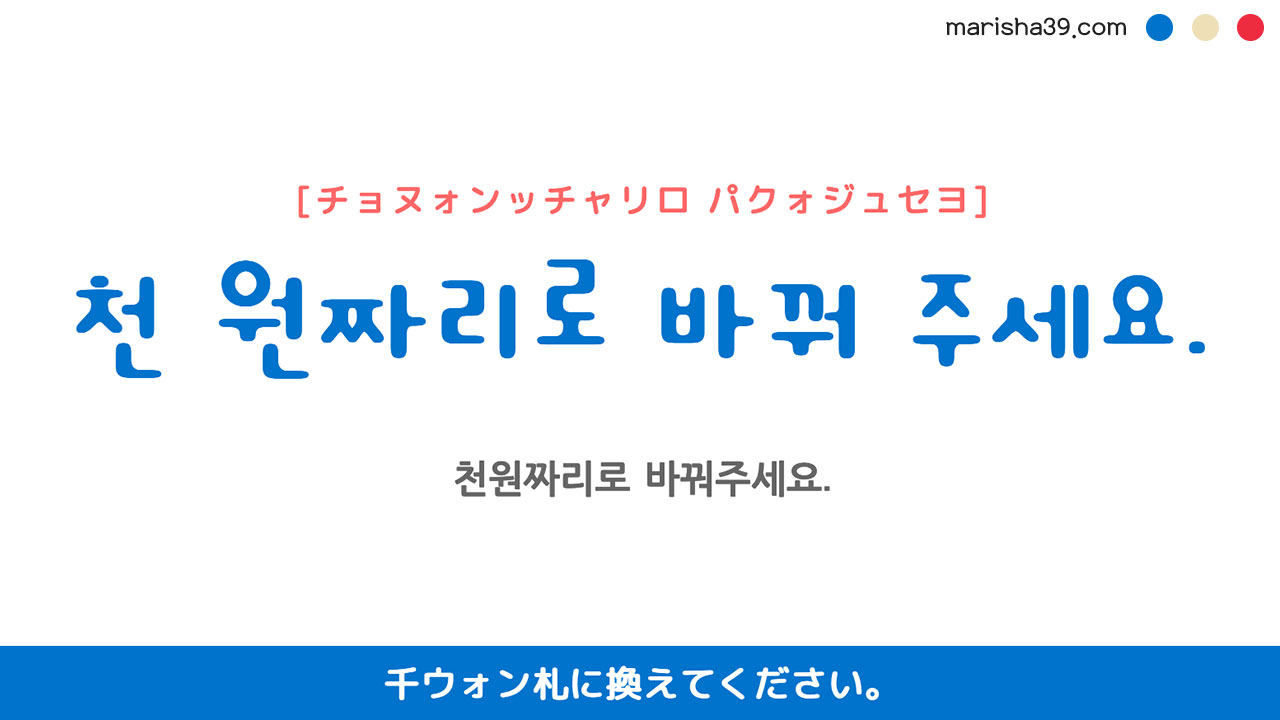 marisha39.com

[チョヌォンッチャリロ パクォジュセヨ]

천 원짜리로 바꿔 주세요.

천원짜리로 바꿔주세요.

千ウォン札に換えてください。